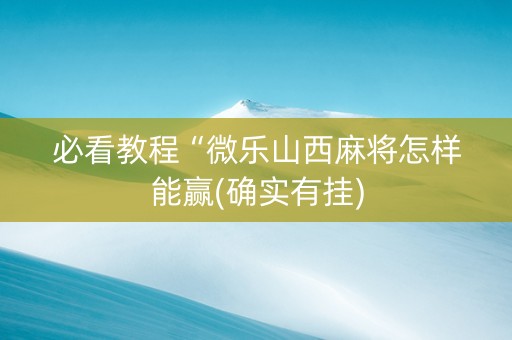 必看教程“微乐山西麻将怎样能赢(确实有挂)